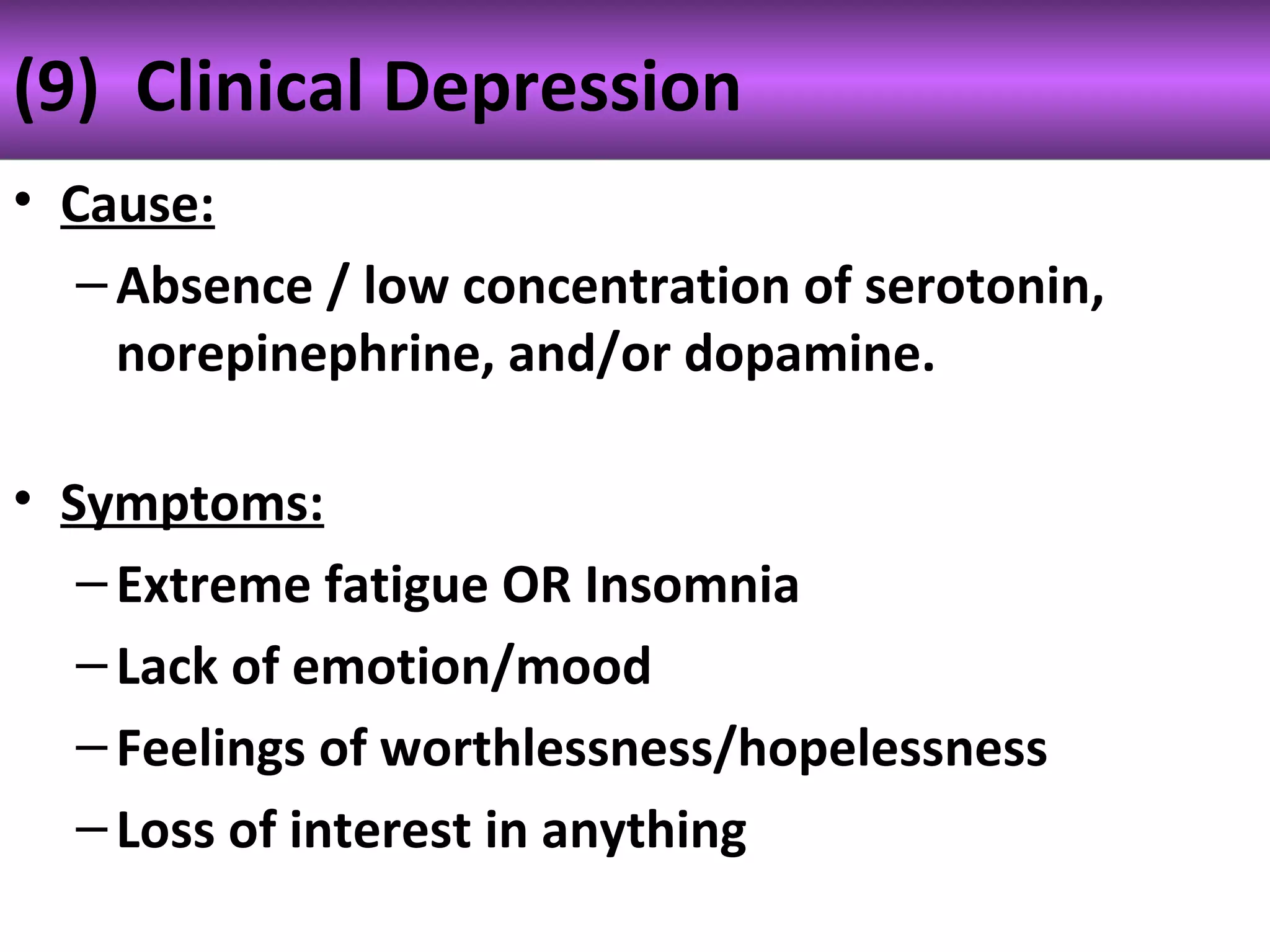 (9) Clinical Depression

• Cause:
  – Absence / low concentration of serotonin, norepinephrine, and/or dopamine.

• Symptoms:
  – Extreme fatigue OR Insomnia
  – Lack of emotion/mood
  – Feelings of worthlessness/hopelessness
  – Loss of interest in anything